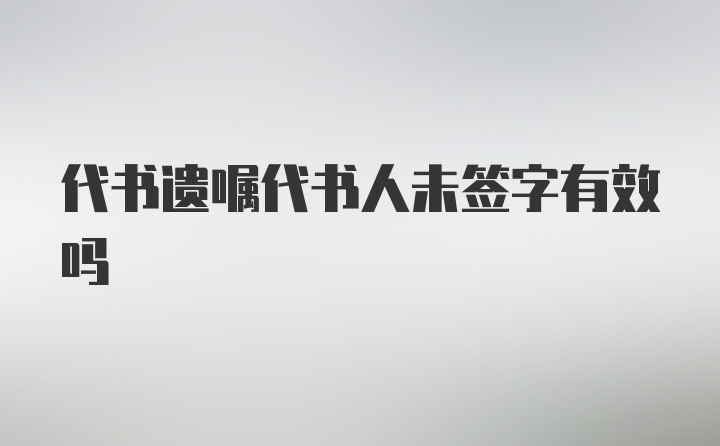 代书遗嘱代书人未签字有效吗